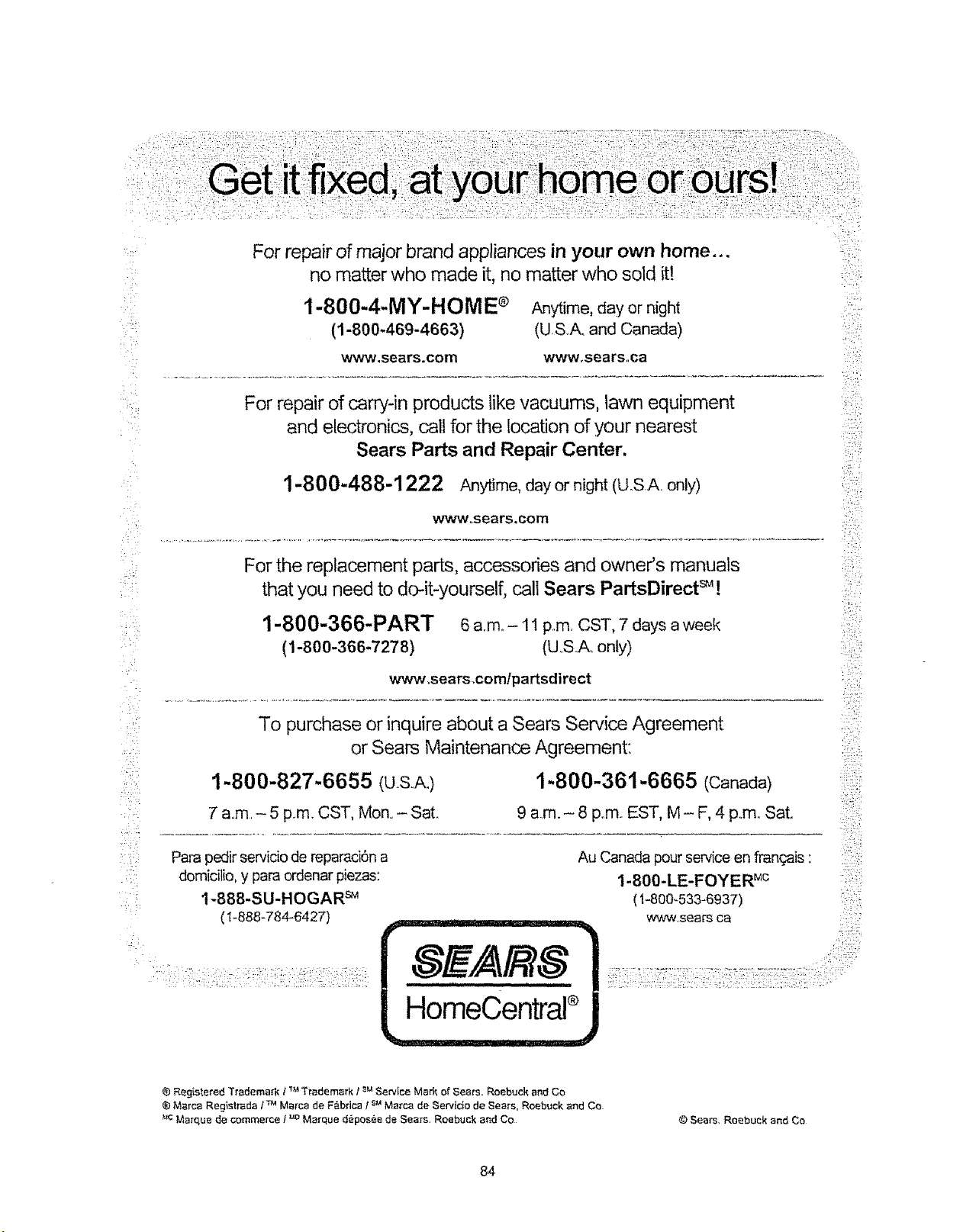 Get it fixed, at your home or ours!

For repair of major brand appliances in your own home... no matter who made it, no matter who sold it!

1-800-4-MY-HOME® Anytime, day or night
(1-800-469-4663) (U.S.A. and Canada)
www.sears.com www.sears.ca

For repair of carry-in products like vacuums, lawn equipment and electronics, call for the location of your nearest Sears Parts and Repair Center.

1-800-488-1222 Anytime, day or night (U.S.A. only)
www.sears.com

For the replacement parts, accessories and owner's manuals that you need to do-it-yourself, call Sears PartsDirect℠!

1-800-366-PART 6 a.m. – 11 p.m. CST, 7 days a week
(1-800-366-7278) (U.S.A. only)
www.sears.com/partsdirect

To purchase or inquire about a Sears Service Agreement or Sears Maintenance Agreement:

1-800-827-6655 (U.S.A.)
7 a.m. – 5 p.m. CST, Mon. – Sat.

1-800-361-6665 (Canada)
9 a.m. – 8 p.m. EST, M – F, 4 p.m. Sat.

Para pedir servicio de reparación a domicilio, y para ordenar piezas:
1-888-SU-HOGAR℠
(1-888-784-6427)

Au Canada pour service en français :
1-800-LE-FOYER$^{MC}$
(1-800-533-6937)
www.sears.ca

SEARS
HomeCentral®

® Registered Trademark / ™ Trademark / ℠ Service Mark of Sears, Roebuck and Co.
® Marca Registrada / ™ Marca de Fábrica / ℠ Marca de Servicio de Sears, Roebuck and Co.
$^{MC}$ Marque de commerce / $^{MD}$ Marque déposée de Sears, Roebuck and Co.

© Sears, Roebuck and Co.

84